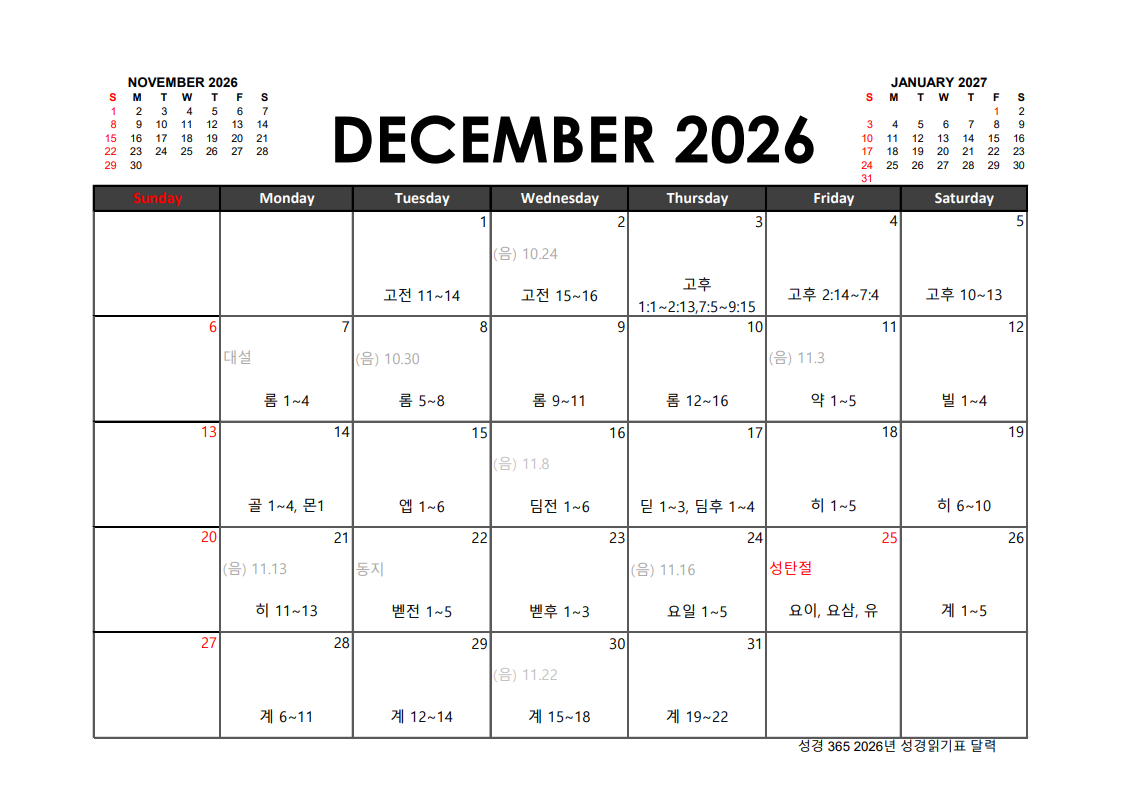 NOVEMBER 2026
| S | M | T | W | T | F | S |
|---|---|---|---|---|---|---|
| 1 | 2 | 3 | 4 | 5 | 6 | 7 |
| 8 | 9 | 10 | 11 | 12 | 13 | 14 |
| 15 | 16 | 17 | 18 | 19 | 20 | 21 |
| 22 | 23 | 24 | 25 | 26 | 27 | 28 |
| 29 | 30 | | | | | |

DECEMBER 2026

JANUARY 2027
| S | M | T | W | T | F | S |
|---|---|---|---|---|---|---|
| | | | | | 1 | 2 |
| 3 | 4 | 5 | 6 | 7 | 8 | 9 |
| 10 | 11 | 12 | 13 | 14 | 15 | 16 |
| 17 | 18 | 19 | 20 | 21 | 22 | 23 |
| 24 | 25 | 26 | 27 | 28 | 29 | 30 |
| 31 | | | | | | |

| Sunday | Monday | Tuesday | Wednesday | Thursday | Friday | Saturday |
|---|---|---|---|---|---|---|
| | | 1 고전 11~14 | 2 (음) 10.24 고전 15~16 | 3 고후 1:1~2:13,7:5~9:15 | 4 고후 2:14~7:4 | 5 고후 10~13 |
| 6 | 7 대설 롬 1~4 | 8 (음) 10.30 롬 5~8 | 9 롬 9~11 | 10 롬 12~16 | 11 (음) 11.3 약 1~5 | 12 빌 1~4 |
| 13 | 14 골 1~4, 몬1 | 15 엡 1~6 | 16 (음) 11.8 딤전 1~6 | 17 딛 1~3, 딤후 1~4 | 18 히 1~5 | 19 히 6~10 |
| 20 | 21 (음) 11.13 히 11~13 | 22 동지 벧전 1~5 | 23 벧후 1~3 | 24 (음) 11.16 요일 1~5 | 25 성탄절 요이, 요삼, 유 | 26 계 1~5 |
| 27 | 28 계 6~11 | 29 계 12~14 | 30 (음) 11.22 계 15~18 | 31 계 19~22 | | |

성경 365 2026년 성경읽기표 달력